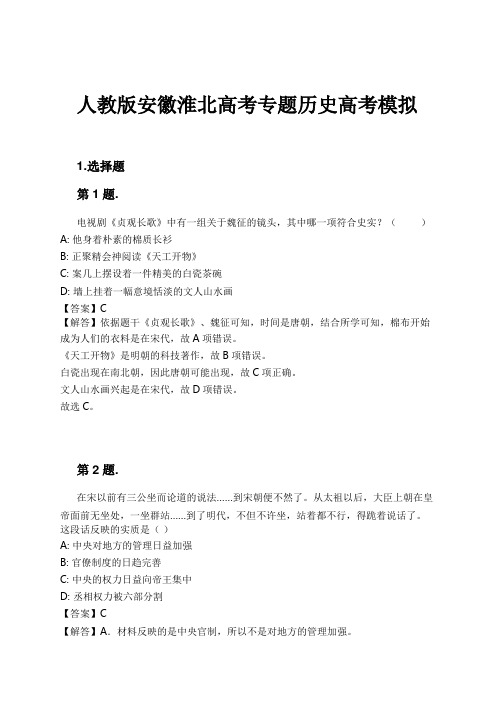 人教版安徽淮北高考专题历史高考模拟

1.选择题

第 1 题.

电视剧《贞观长歌》中有一组关于魏征的镜头，其中哪一项符合史实？（　　）
A: 他身着朴素的棉质长衫
B: 正聚精会神阅读《天工开物》
C: 案几上摆设着一件精美的白瓷茶碗
D: 墙上挂着一幅意境恬淡的文人山水画
【答案】C
【解答】依据题干《贞观长歌》、魏征可知，时间是唐朝，结合所学可知，棉布开始成为人们的衣料是在宋代，故 A 项错误。
《天工开物》是明朝的科技著作，故 B 项错误。
白瓷出现在南北朝，因此唐朝可能出现，故 C 项正确。
文人山水画兴起是在宋代，故 D 项错误。
故选 C。

第 2 题.

在宋以前有三公坐而论道的说法……到宋朝便不然了。从太祖以后，大臣上朝在皇帝面前无坐处，一坐群站……到了明代，不但不许坐，站着都不行，得跪着说话了。这段话反映的实质是（ ）
A: 中央对地方的管理日益加强
B: 官僚制度的日趋完善
C: 中央的权力日益向帝王集中
D: 丞相权力被六部分割
【答案】C
【解答】A．材料反映的是中央官制，所以不是对地方的管理加强。